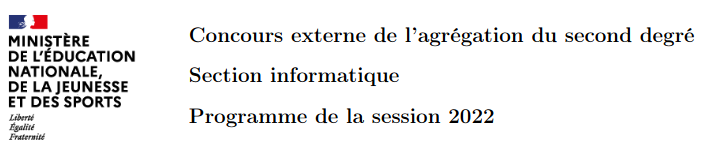 MINISTÈRE
DE L'ÉDUCATION
NATIONALE,
DE LA JEUNESSE
ET DES SPORTS
Liberté
Égalité
Fraternité

Concours externe de l'agrégation du second degré

Section informatique

Programme de la session 2022